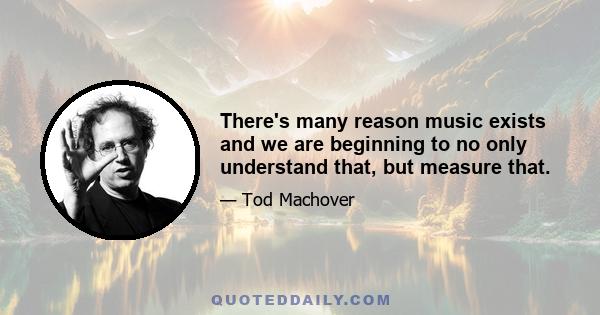 There's many reason music exists and we are beginning to no only understand that, but measure that.

— Tod Machover

QUOTEDDAILY.COM